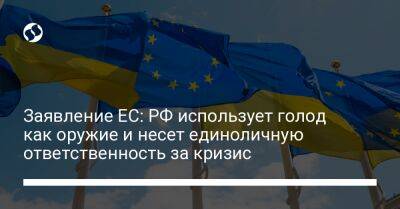 Заявление ЕС: РФ использует голод как оружие и несет единоличную ответственность за кризис